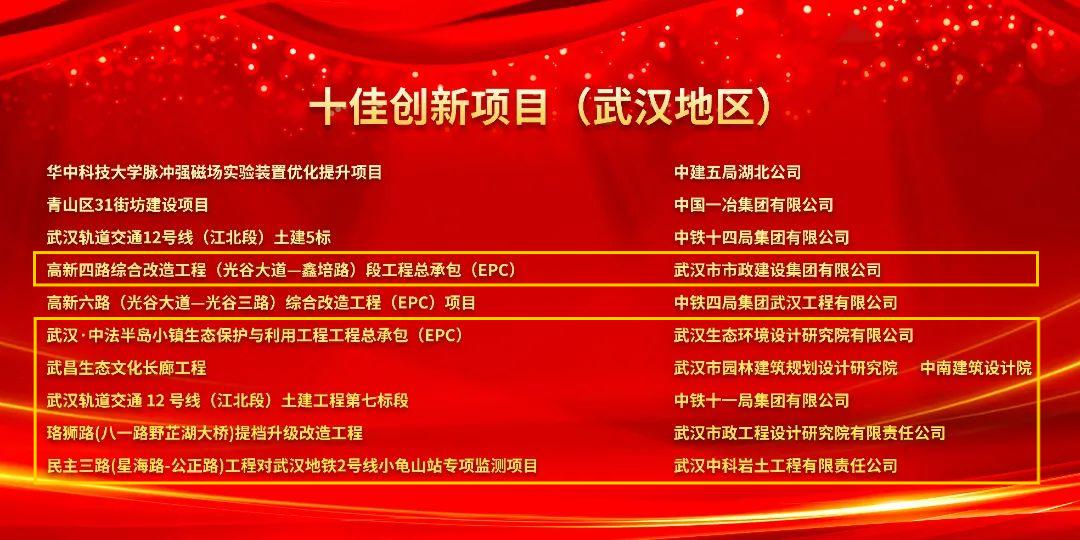 十佳创新项目（武汉地区）

| | |
|---|---|
| 华中科技大学脉冲强磁场实验装置优化提升项目 | 中建五局湖北公司 |
| 青山区31街坊建设项目 | 中国一冶集团有限公司 |
| 武汉轨道交通12号线（江北段）土建5标 | 中铁十四局集团有限公司 |
| 高新四路综合改造工程（光谷大道—鑫培路）段工程总承包（EPC） | 武汉市市政建设集团有限公司 |
| 高新六路（光谷大道—光谷三路）综合改造工程（EPC）项目 | 中铁四局集团武汉工程有限公司 |
| 武汉·中法半岛小镇生态保护与利用工程工程总承包（EPC） | 武汉生态环境设计研究院有限公司 |
| 武昌生态文化长廊工程 | 武汉市园林建筑规划设计研究院　中南建筑设计院 |
| 武汉轨道交通 12 号线（江北段）土建工程第七标段 | 中铁十一局集团有限公司 |
| 珞狮路(八一路野芷湖大桥)提档升级改造工程 | 武汉市政工程设计研究院有限责任公司 |
| 民主三路(星海路-公正路)工程对武汉地铁2号线小龟山站专项监测项目 | 武汉中科岩土工程有限责任公司 |